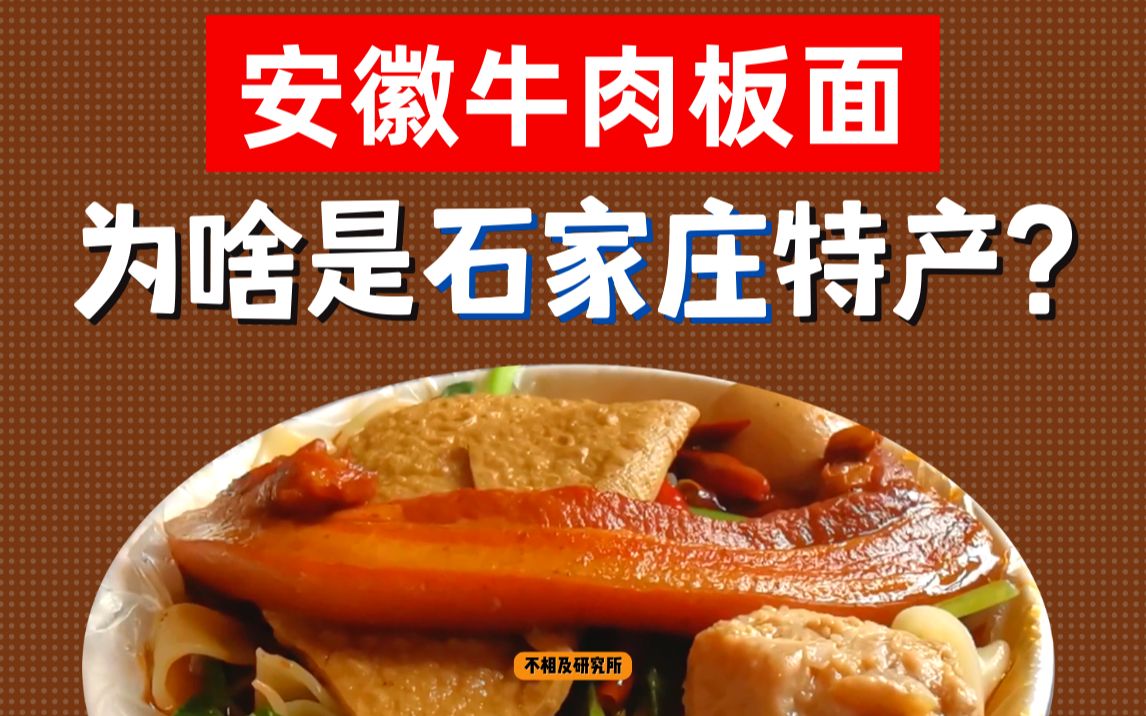 安徽牛肉板面

为啥是石家庄特产？

不相及研究所